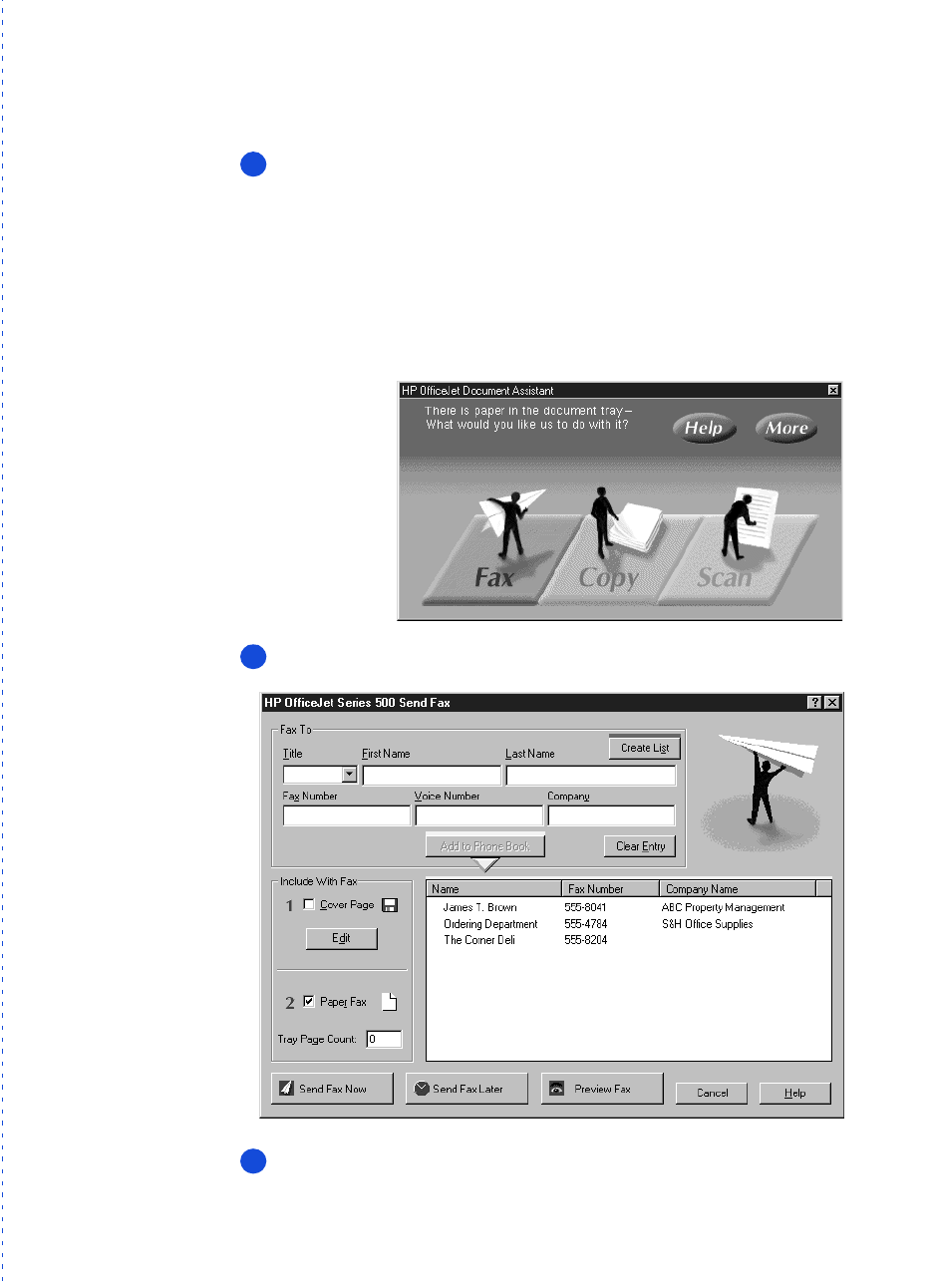 HP OfficeJet Document Assistant

There is paper in the document tray – What would you like us to do with it?

Help

More

Fax

Copy

Scan

HP OfficeJet Series 500 Send Fax

Fax To

Title

First Name

Last Name

Create List

Fax Number

Voice Number

Company

Add to Phone Book

Clear Entry

Include With Fax

1 Cover Page

Edit

2 Paper Fax

Tray Page Count: 0

| Name | Fax Number | Company Name |
|---|---|---|
| James T. Brown | 555-8041 | ABC Property Management |
| Ordering Department | 555-4784 | S&H Office Supplies |
| The Corner Deli | 555-8204 | |

Send Fax Now

Send Fax Later

Preview Fax

Cancel

Help